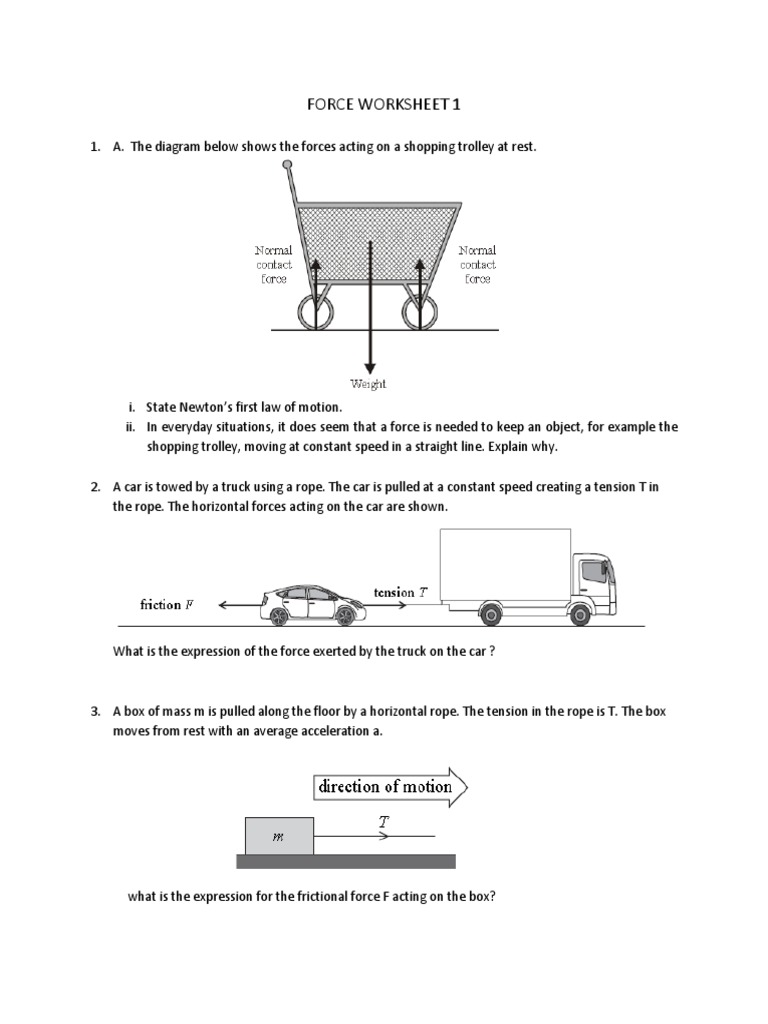 FORCE WORKSHEET 1

1. A. The diagram below shows the forces acting on a shopping trolley at rest.

Normal contact force

Normal contact force

Weight

i. State Newton's first law of motion.
ii. In everyday situations, it does seem that a force is needed to keep an object, for example the shopping trolley, moving at constant speed in a straight line. Explain why.

2. A car is towed by a truck using a rope. The car is pulled at a constant speed creating a tension T in the rope. The horizontal forces acting on the car are shown.

friction $F$

tension $T$

What is the expression of the force exerted by the truck on the car ?

3. A box of mass m is pulled along the floor by a horizontal rope. The tension in the rope is T. The box moves from rest with an average acceleration a.

direction of motion

$m$

$T$

what is the expression for the frictional force F acting on the box?